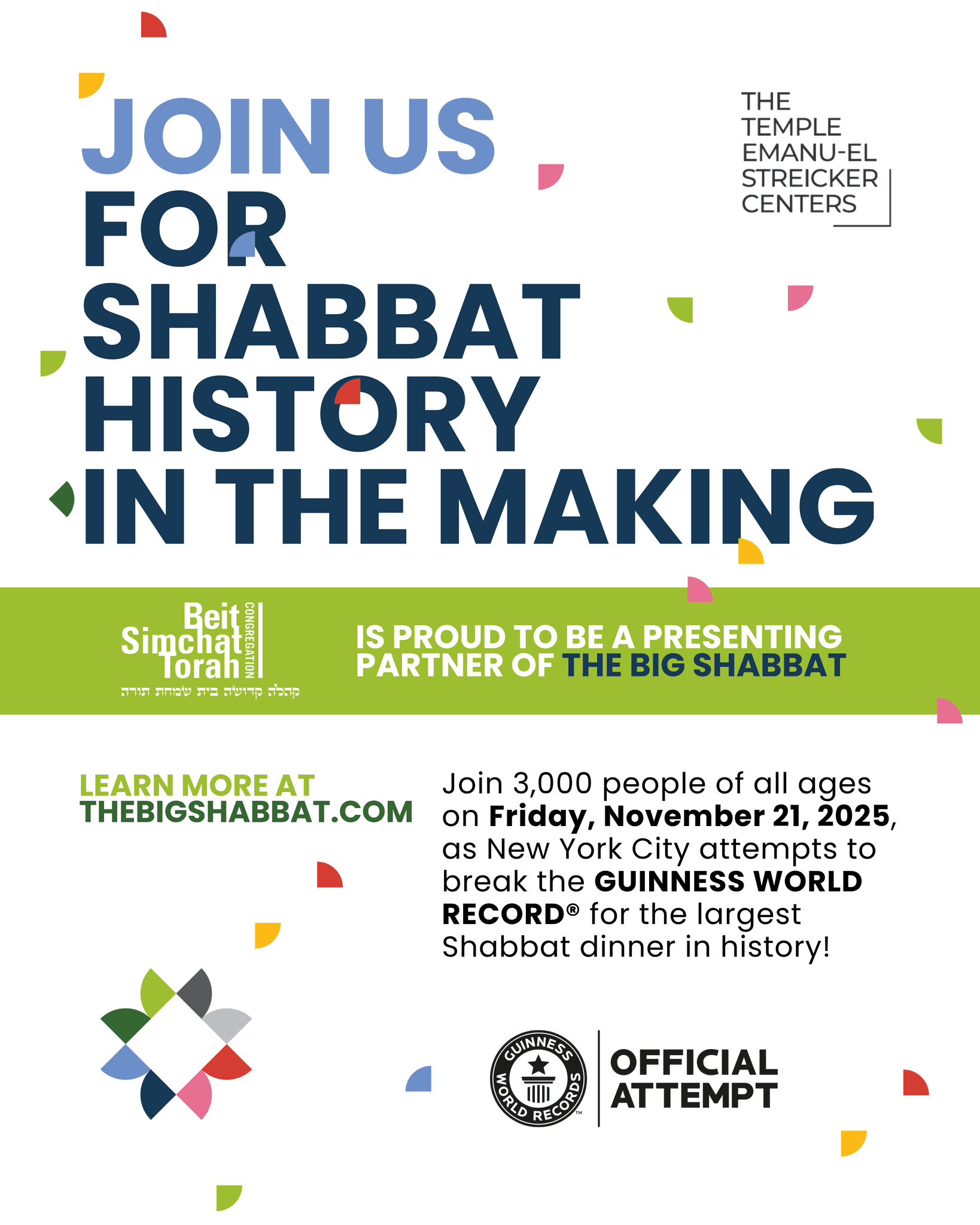 JOIN US FOR SHABBAT HISTORY IN THE MAKING

THE
TEMPLE
EMANU-EL
STREICKER
CENTERS

Beit
Simchat
Torah
CONGREGATION
קהלה קדושה בית שמחת תורה

IS PROUD TO BE A PRESENTING PARTNER OF THE BIG SHABBAT

LEARN MORE AT
THEBIGSHABBAT.COM

Join 3,000 people of all ages on Friday, November 21, 2025, as New York City attempts to break the GUINNESS WORLD RECORD® for the largest Shabbat dinner in history!

GUINNESS WORLD RECORDS™

OFFICIAL
ATTEMPT